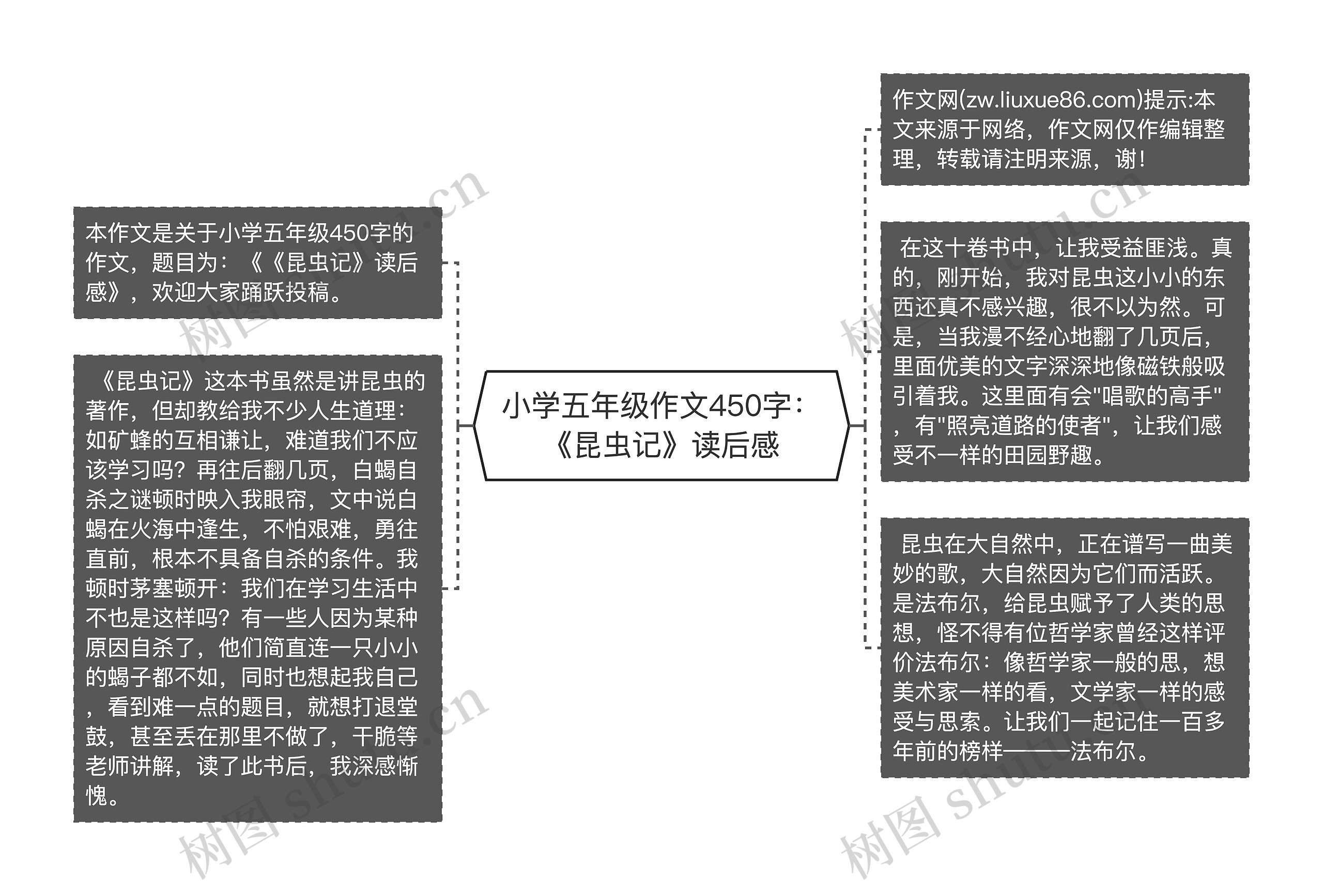 小学五年级作文450字：《昆虫记》读后感

本作文是关于小学五年级450字的作文，题目为：《《昆虫记》读后感》，欢迎大家踊跃投稿。

《昆虫记》这本书虽然是讲昆虫的著作，但却教给我不少人生道理：如矿蜂的互相谦让，难道我们不应该学习吗？再往后翻几页，白蝎自杀之谜顿时映入我眼帘，文中说白蝎在火海中逢生，不怕艰难，勇往直前，根本不具备自杀的条件。我顿时茅塞顿开：我们在学习生活中不也是这样吗？有一些人因为某种原因自杀了，他们简直连一只小小的蝎子都不如，同时也想起我自己，看到难一点的题目，就想打退堂鼓，甚至丢在那里不做了，干脆等老师讲解，读了此书后，我深感惭愧。

作文网(zw.liuxue86.com)提示:本文来源于网络，作文网仅作编辑整理，转载请注明来源，谢！

在这十卷书中，让我受益匪浅。真的，刚开始，我对昆虫这小小的东西还真不感兴趣，很不以为然。可是，当我漫不经心地翻了几页后，里面优美的文字深深地像磁铁般吸引着我。这里面有会"唱歌的高手"，有"照亮道路的使者"，让我们感受不一样的田园野趣。

昆虫在大自然中，正在谱写一曲美妙的歌，大自然因为它们而活跃。是法布尔，给昆虫赋予了人类的思想，怪不得有位哲学家曾经这样评价法布尔：像哲学家一般的思，想美术家一样的看，文学家一样的感受与思索。让我们一起记住一百多年前的榜样———法布尔。

树图 shutu.cn
树图 shutu.cn
树图 shutu.cn
树图 shutu.cn